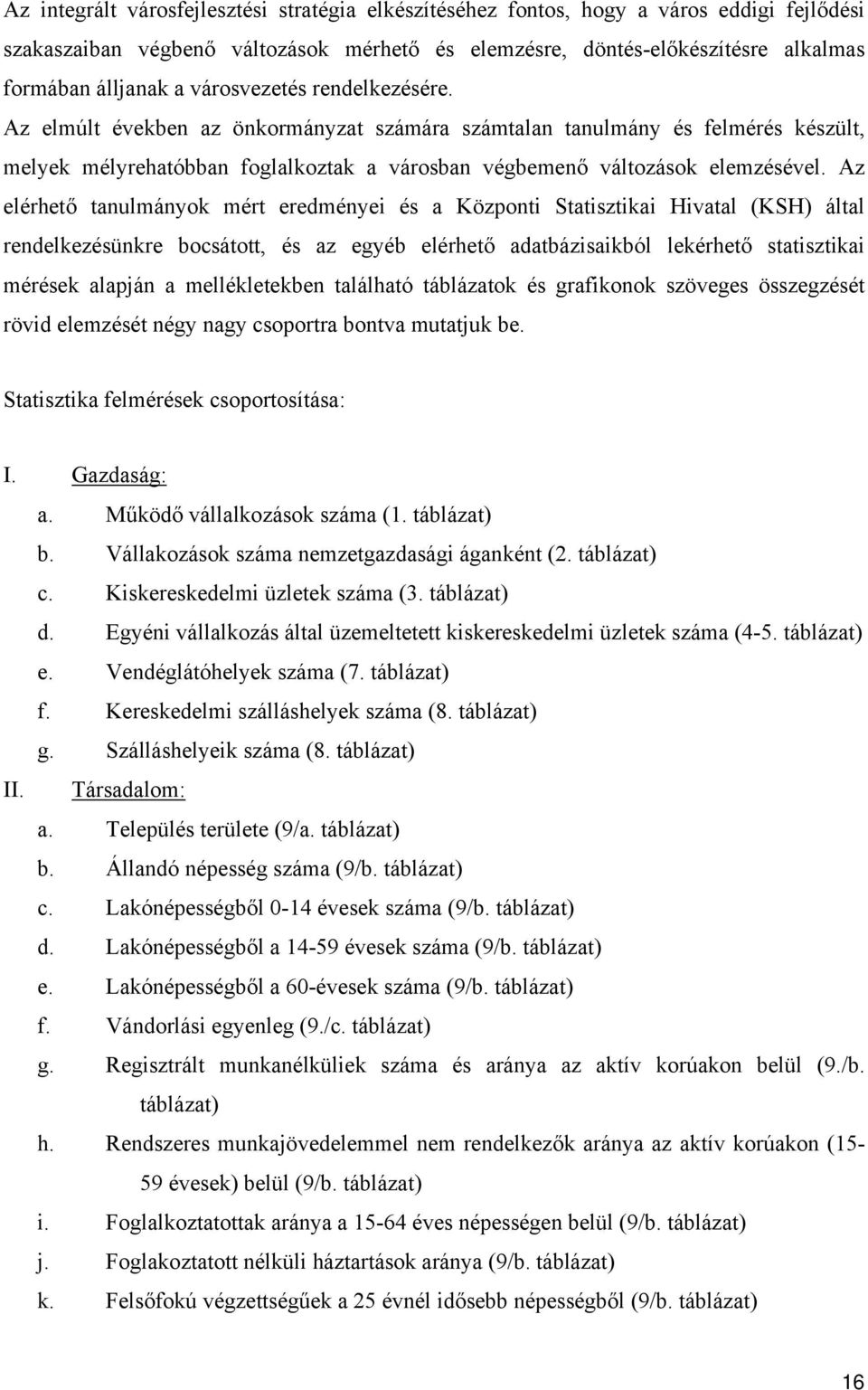 Az integrált városfejlesztési stratégia elkészítéséhez fontos, hogy a város eddigi fejlődési szakaszaiban végbenő változások mérhető és elemzésre, döntés-előkészítésre alkalmas formában álljanak a városvezetés rendelkezésére. Az elmúlt években az önkormányzat számára számtalan tanulmány és felmérés készült, melyek mélyrehatóbban foglalkoztak a városban végbemenő változások elemzésével. Az elérhető tanulmányok mért eredményei és a Központi Statisztikai Hivatal (KSH) által rendelkezésünkre bocsátott, és az egyéb elérhető adatbázisaikból lekérhető statisztikai mérések alapján a mellékletekben található táblázatok és grafikonok szöveges összegzését rövid elemzését négy nagy csoportra bontva mutatjuk be.

Statisztika felmérések csoportosítása:

I. Gazdaság:
a. Működő vállalkozások száma (1. táblázat)
b. Vállakozások száma nemzetgazdasági áganként (2. táblázat)
c. Kiskereskedelmi üzletek száma (3. táblázat)
d. Egyéni vállalkozás által üzemeltetett kiskereskedelmi üzletek száma (4-5. táblázat)
e. Vendéglátóhelyek száma (7. táblázat)
f. Kereskedelmi szálláshelyek száma (8. táblázat)
g. Szálláshelyeik száma (8. táblázat)
II. Társadalom:
a. Település területe (9/a. táblázat)
b. Állandó népesség száma (9/b. táblázat)
c. Lakónépességből 0-14 évesek száma (9/b. táblázat)
d. Lakónépességből a 14-59 évesek száma (9/b. táblázat)
e. Lakónépességből a 60-évesek száma (9/b. táblázat)
f. Vándorlási egyenleg (9./c. táblázat)
g. Regisztrált munkanélküliek száma és aránya az aktív korúakon belül (9./b. táblázat)
h. Rendszeres munkajövedelemmel nem rendelkezők aránya az aktív korúakon (15-59 évesek) belül (9/b. táblázat)
i. Foglalkoztatottak aránya a 15-64 éves népességen belül (9/b. táblázat)
j. Foglakoztatott nélküli háztartások aránya (9/b. táblázat)
k. Felsőfokú végzettségűek a 25 évnél idősebb népességből (9/b. táblázat)

16